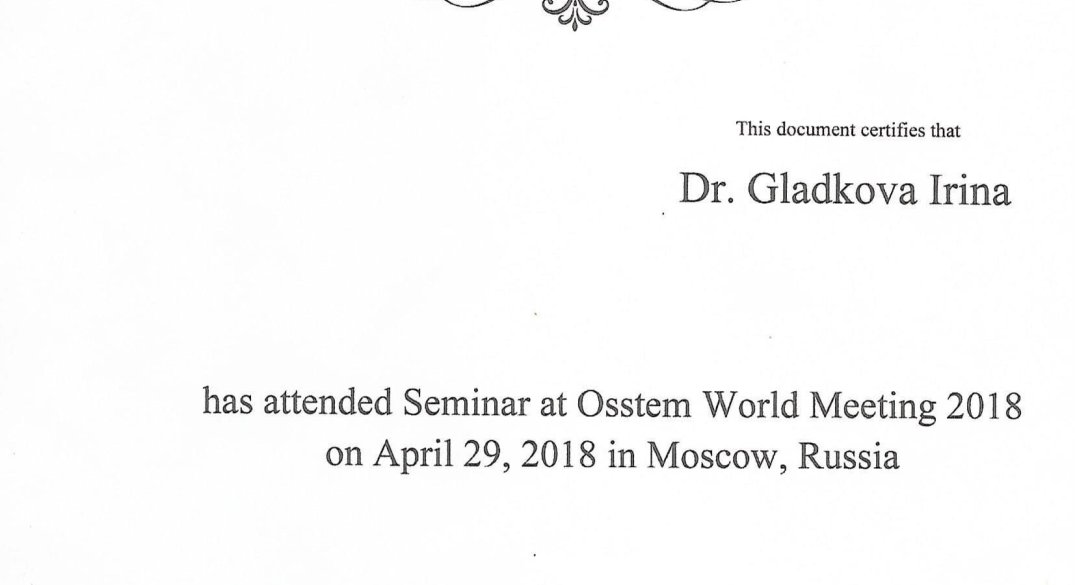 This document certifies that

Dr. Gladkova Irina

has attended Seminar at Osstem World Meeting 2018 on April 29, 2018 in Moscow, Russia